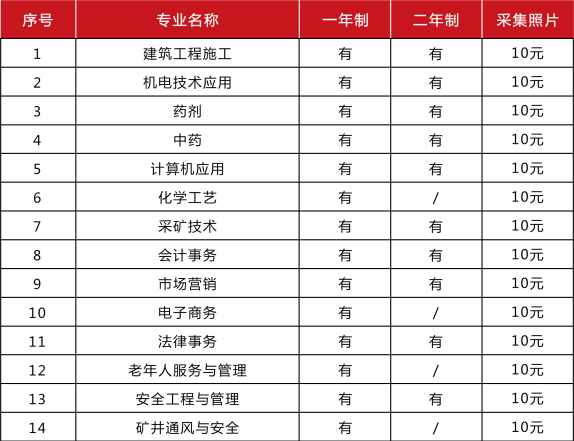 | 序号 | 专业名称 | 一年制 | 二年制 | 采集照片 |
|---|---|---|---|---|
| 1 | 建筑工程施工 | 有 | 有 | 10元 |
| 2 | 机电技术应用 | 有 | 有 | 10元 |
| 3 | 药剂 | 有 | 有 | 10元 |
| 4 | 中药 | 有 | 有 | 10元 |
| 5 | 计算机应用 | 有 | 有 | 10元 |
| 6 | 化学工艺 | 有 | / | 10元 |
| 7 | 采矿技术 | 有 | 有 | 10元 |
| 8 | 会计事务 | 有 | 有 | 10元 |
| 9 | 市场营销 | 有 | 有 | 10元 |
| 10 | 电子商务 | 有 | / | 10元 |
| 11 | 法律事务 | 有 | 有 | 10元 |
| 12 | 老年人服务与管理 | 有 | / | 10元 |
| 13 | 安全工程与管理 | 有 | 有 | 10元 |
| 14 | 矿井通风与安全 | 有 | / | 10元 |